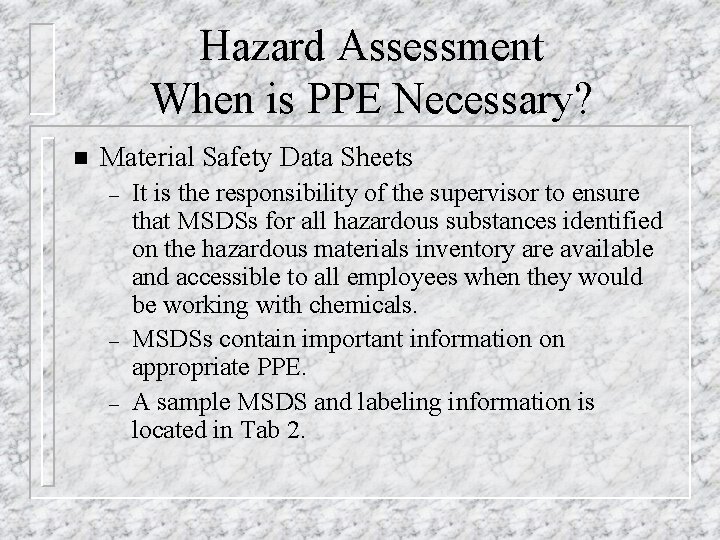 Hazard Assessment
When is PPE Necessary?

■ Material Safety Data Sheets

– It is the responsibility of the supervisor to ensure that MSDSs for all hazardous substances identified on the hazardous materials inventory are available and accessible to all employees when they would be working with chemicals.

– MSDSs contain important information on appropriate PPE.

– A sample MSDS and labeling information is located in Tab 2.